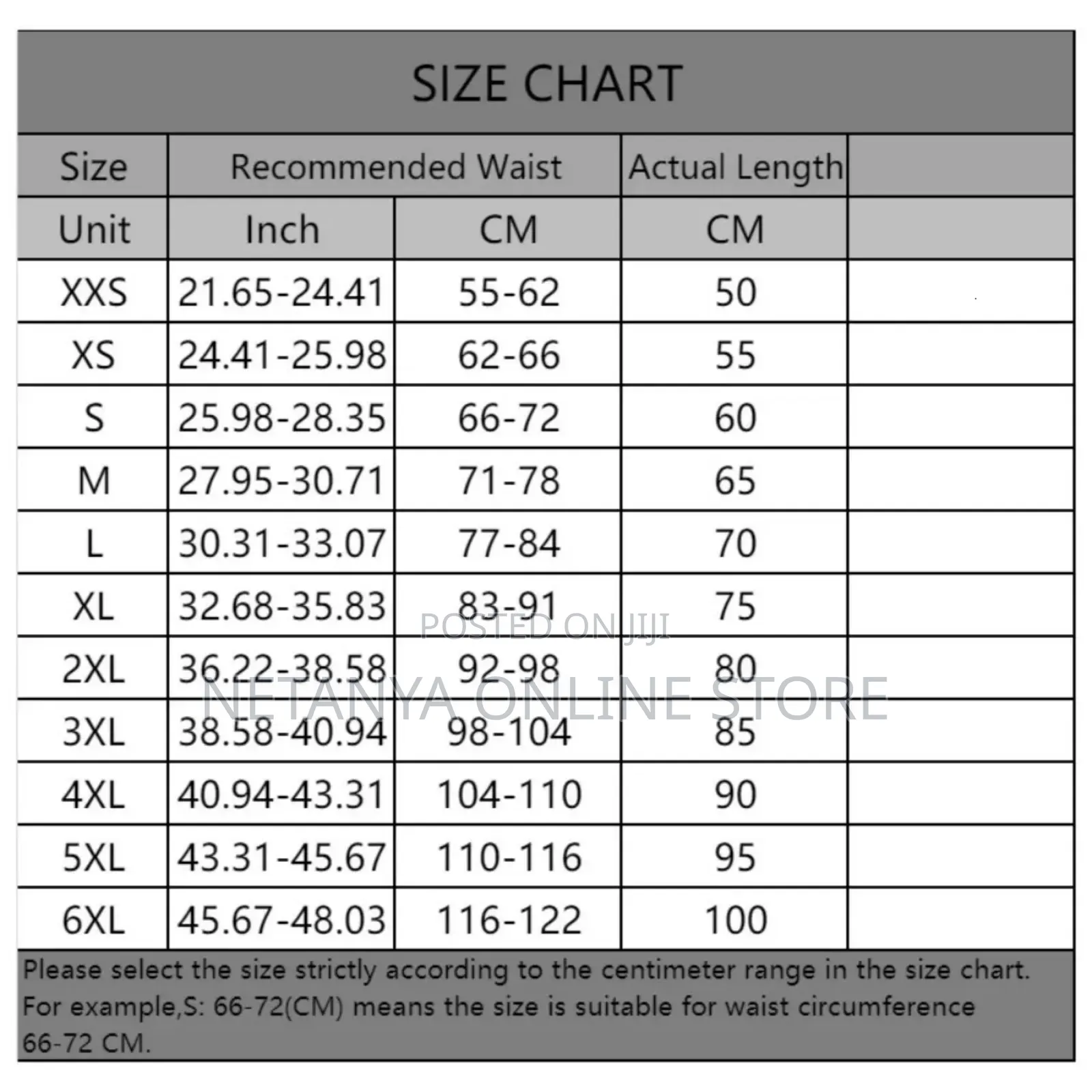 SIZE CHART

| Size | Recommended Waist | | Actual Length | |
|---|---|---|---|---|
| Unit | Inch | CM | CM | |
| XXS | 21.65-24.41 | 55-62 | 50 | |
| XS | 24.41-25.98 | 62-66 | 55 | |
| S | 25.98-28.35 | 66-72 | 60 | |
| M | 27.95-30.71 | 71-78 | 65 | |
| L | 30.31-33.07 | 77-84 | 70 | |
| XL | 32.68-35.83 | 83-91 | 75 | |
| 2XL | 36.22-38.58 | 92-98 | 80 | |
| 3XL | 38.58-40.94 | 98-104 | 85 | |
| 4XL | 40.94-43.31 | 104-110 | 90 | |
| 5XL | 43.31-45.67 | 110-116 | 95 | |
| 6XL | 45.67-48.03 | 116-122 | 100 | |

POSTED ON JIJI
NETANYA ONLINE STORE

Please select the size strictly according to the centimeter range in the size chart. For example,S: 66-72(CM) means the size is suitable for waist circumference 66-72 CM.